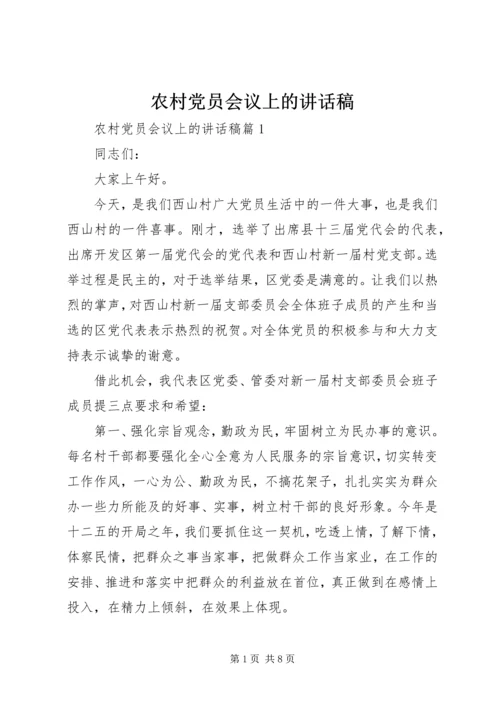 农村党员会议上的讲话稿

农村党员会议上的讲话稿篇 1

同志们：

大家上午好。

今天，是我们西山村广大党员生活中的一件大事，也是我们西山村的一件喜事。刚才，选举了出席县十三届党代会的代表，出席开发区第一届党代会的党代表和西山村新一届村党支部。选举过程是民主的，对于选举结果，区党委是满意的。让我们以热烈的掌声，对西山村新一届支部委员会全体班子成员的产生和当选的区党代表表示热烈的祝贺。对全体党员的积极参与和大力支持表示诚挚的谢意。

借此机会，我代表区党委、管委对新一届村支部委员会班子成员提三点要求和希望：

第一、强化宗旨观念，勤政为民，牢固树立为民办事的意识。每名村干部都要强化全心全意为人民服务的宗旨意识，切实转变工作作风，一心为公、勤政为民，不搞花架子，扎扎实实为群众办一些力所能及的好事、实事，树立村干部的良好形象。今年是十二五的开局之年，我们要抓住这一契机，吃透上情，了解下情，体察民情，把群众之事当家事，把做群众工作当家业，在工作的安排、推进和落实中把群众的利益放在首位，真正做到在感情上投入，在精力上倾斜，在效果上体现。

第 1 页 共 8 页